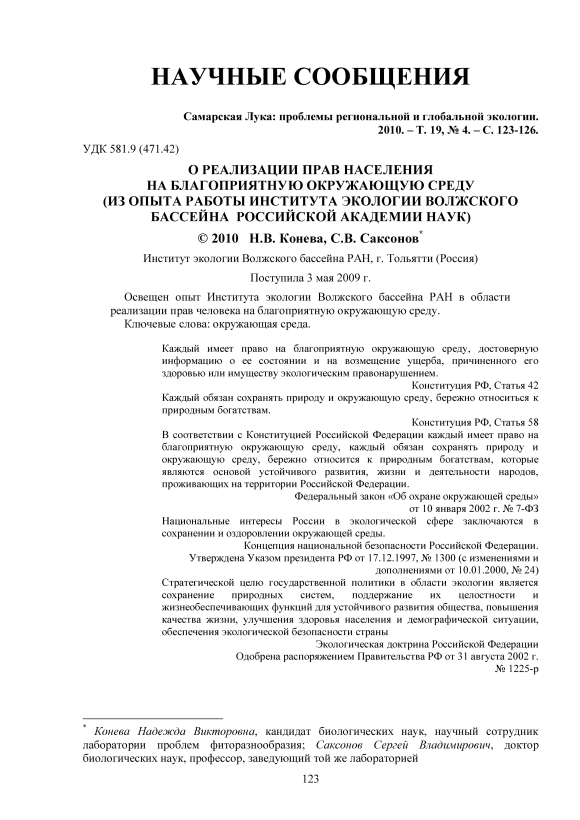 НАУЧНЫЕ СООБЩЕНИЯ

Самарская Лука: проблемы региональной и глобальной экологии. 2010. – Т. 19, № 4. – С. 123-126.

УДК 581.9 (471.42)

О РЕАЛИЗАЦИИ ПРАВ НАСЕЛЕНИЯ
НА БЛАГОПРИЯТНУЮ ОКРУЖАЮЩУЮ СРЕДУ
(ИЗ ОПЫТА РАБОТЫ ИНСТИТУТА ЭКОЛОГИИ ВОЛЖСКОГО БАССЕЙНА РОССИЙСКОЙ АКАДЕМИИ НАУК)

© 2010 Н.В. Конева, С.В. Саксонов*

Институт экологии Волжского бассейна РАН, г. Тольятти (Россия)

Поступила 3 мая 2009 г.

Освещен опыт Института экологии Волжского бассейна РАН в области реализации прав человека на благоприятную окружающую среду.
Ключевые слова: окружающая среда.

Каждый имеет право на благоприятную окружающую среду, достоверную информацию о ее состоянии и на возмещение ущерба, причиненного его здоровью или имуществу экологическим правонарушением.
Конституция РФ, Статья 42
Каждый обязан сохранять природу и окружающую среду, бережно относиться к природным богатствам.
Конституция РФ, Статья 58
В соответствии с Конституцией Российской Федерации каждый имеет право на благоприятную окружающую среду, каждый обязан сохранять природу и окружающую среду, бережно относится к природным богатствам, которые являются основой устойчивого развития, жизни и деятельности народов, проживающих на территории Российской Федерации.
Федеральный закон «Об охране окружающей среды» от 10 января 2002 г. № 7-ФЗ
Национальные интересы России в экологической сфере заключаются в сохранении и оздоровлении окружающей среды.
Концепция национальной безопасности Российской Федерации.
Утверждена Указом президента РФ от 17.12.1997, № 1300 (с изменениями и дополнениями от 10.01.2000, № 24)
Стратегической целю государственной политики в области экологии является сохранение природных систем, поддержание их целостности и жизнеобеспечивающих функций для устойчивого развития общества, повышения качества жизни, улучшения здоровья населения и демографической ситуации, обеспечения экологической безопасности страны
Экологическая доктрина Российской Федерации
Одобрена распоряжением Правительства РФ от 31 августа 2002 г. № 1225-р

* Конева Надежда Викторовна, кандидат биологических наук, научный сотрудник лаборатории проблем фиторазнообразия; Саксонов Сергей Владимирович, доктор биологических наук, профессор, заведующий той же лабораторией

123